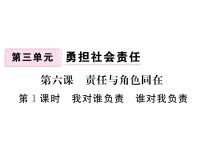 第三单元 勇担社会责任

第六课 责任与角色同在

第1课时 我对谁负责 谁对我负责